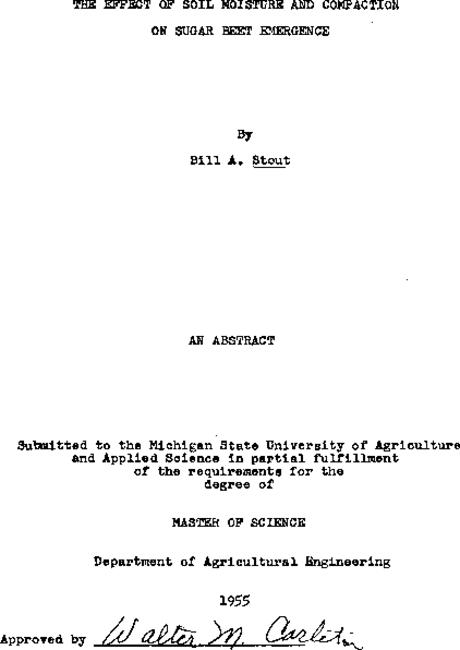 THE EFFECT OF SOIL MOISTURE AND COMPACTION
ON SUGAR BEET EMERGENCE

By
Bill A. Stout

AN ABSTRACT

Submitted to the Michigan State University of Agriculture and Applied Science in partial fulfillment of the requirements for the degree of

MASTER OF SCIENCE

Department of Agricultural Engineering

1955

Approved by Walter M. Carleton